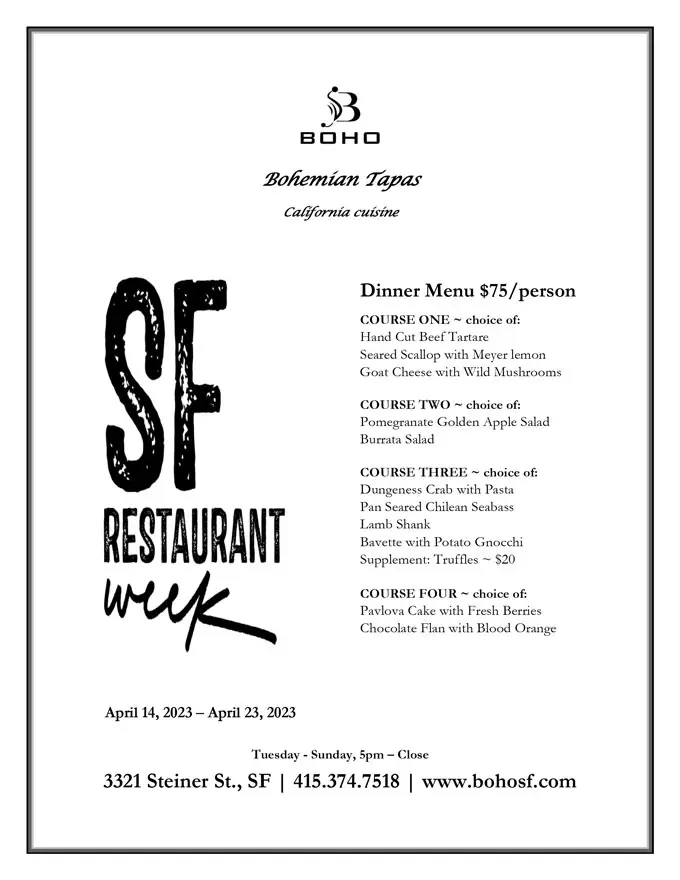 BOHO

Bohemian Tapas

California cuisine

SF RESTAURANT week

Dinner Menu $75/person

COURSE ONE ~ choice of:
Hand Cut Beef Tartare
Seared Scallop with Meyer lemon
Goat Cheese with Wild Mushrooms

COURSE TWO ~ choice of:
Pomegranate Golden Apple Salad
Burrata Salad

COURSE THREE ~ choice of:
Dungeness Crab with Pasta
Pan Seared Chilean Seabass
Lamb Shank
Bavette with Potato Gnocchi
Supplement: Truffles ~ $20

COURSE FOUR ~ choice of:
Pavlova Cake with Fresh Berries
Chocolate Flan with Blood Orange

April 14, 2023 – April 23, 2023

Tuesday - Sunday, 5pm – Close

3321 Steiner St., SF | 415.374.7518 | www.bohosf.com